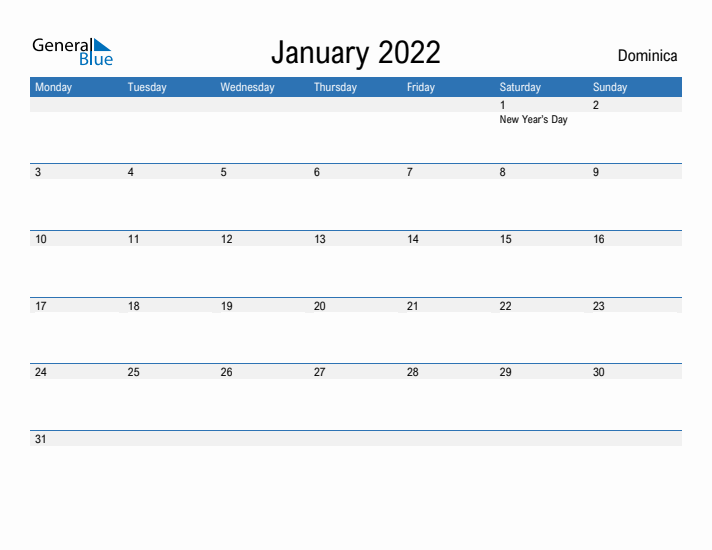 General Blue

January 2022

Dominica

| Monday | Tuesday | Wednesday | Thursday | Friday | Saturday | Sunday |
|---|---|---|---|---|---|---|
| | | | | | 1 New Year's Day | 2 |
| 3 | 4 | 5 | 6 | 7 | 8 | 9 |
| 10 | 11 | 12 | 13 | 14 | 15 | 16 |
| 17 | 18 | 19 | 20 | 21 | 22 | 23 |
| 24 | 25 | 26 | 27 | 28 | 29 | 30 |
| 31 | | | | | | |